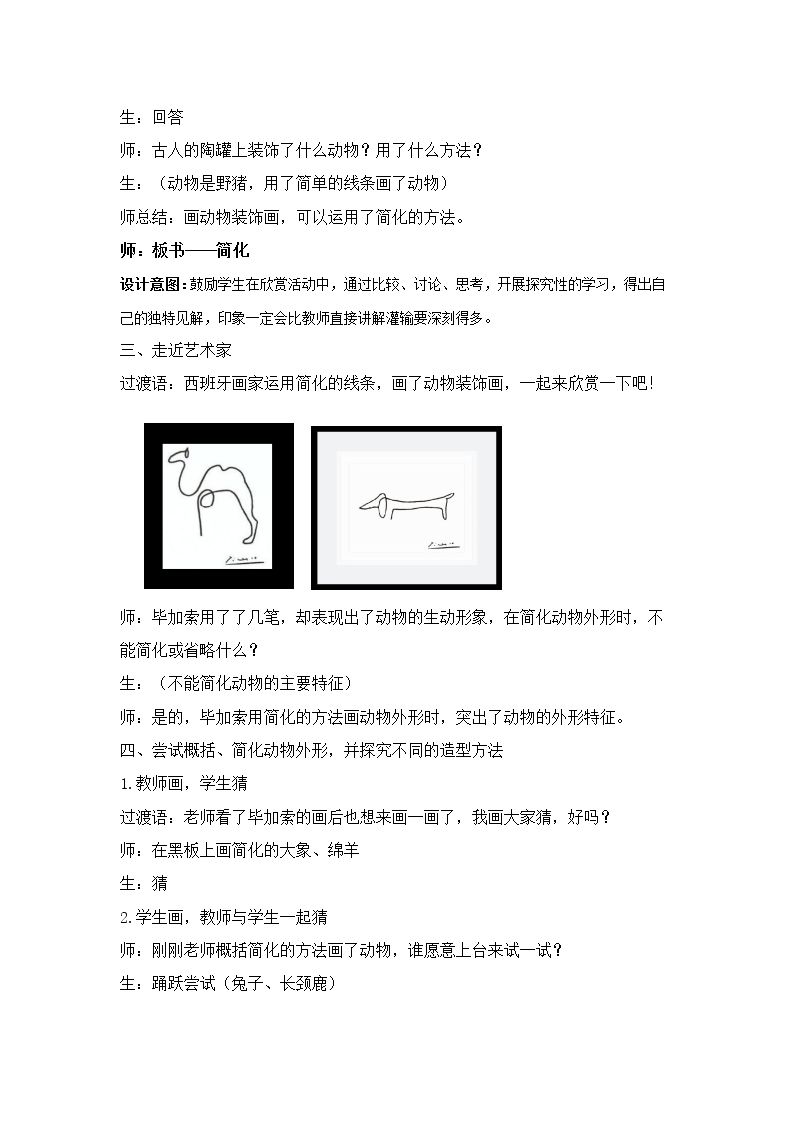 生：回答

师：古人的陶罐上装饰了什么动物？用了什么方法？

生：（动物是野猪，用了简单的线条画了动物）

师总结：画动物装饰画，可以运用了简化的方法。

师：板书——简化

设计意图：鼓励学生在欣赏活动中，通过比较、讨论、思考，开展探究性的学习，得出自己的独特见解，印象一定会比教师直接讲解灌输要深刻得多。

三、走近艺术家

过渡语：西班牙画家运用简化的线条，画了动物装饰画，一起来欣赏一下吧！

师：毕加索用了了几笔，却表现出了动物的生动形象，在简化动物外形时，不能简化或省略什么？

生：（不能简化动物的主要特征）

师：是的，毕加索用简化的方法画动物外形时，突出了动物的外形特征。

四、尝试概括、简化动物外形，并探究不同的造型方法

1.教师画，学生猜

过渡语：老师看了毕加索的画后也想来画一画了，我画大家猜，好吗？

师：在黑板上画简化的大象、绵羊

生：猜

2.学生画，教师与学生一起猜

师：刚刚老师概括简化的方法画了动物，谁愿意上台来试一试？

生：踊跃尝试（兔子、长颈鹿）